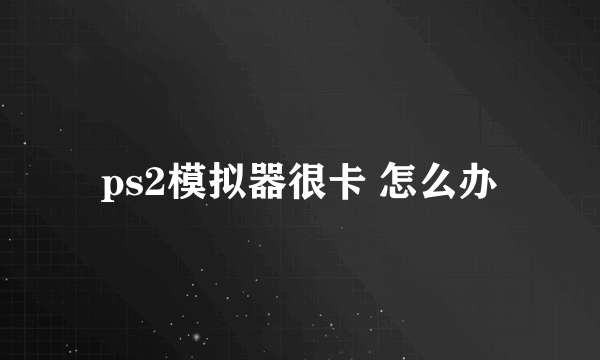 ps2模拟器很卡 怎么办